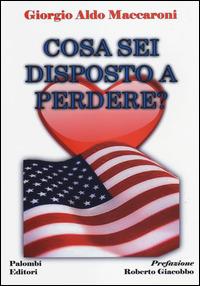 Giorgio Aldo Maccaroni

COSA SEI DISPOSTO A PERDERE?

Palombi Editori

Prefazione
Roberto Giacobbo